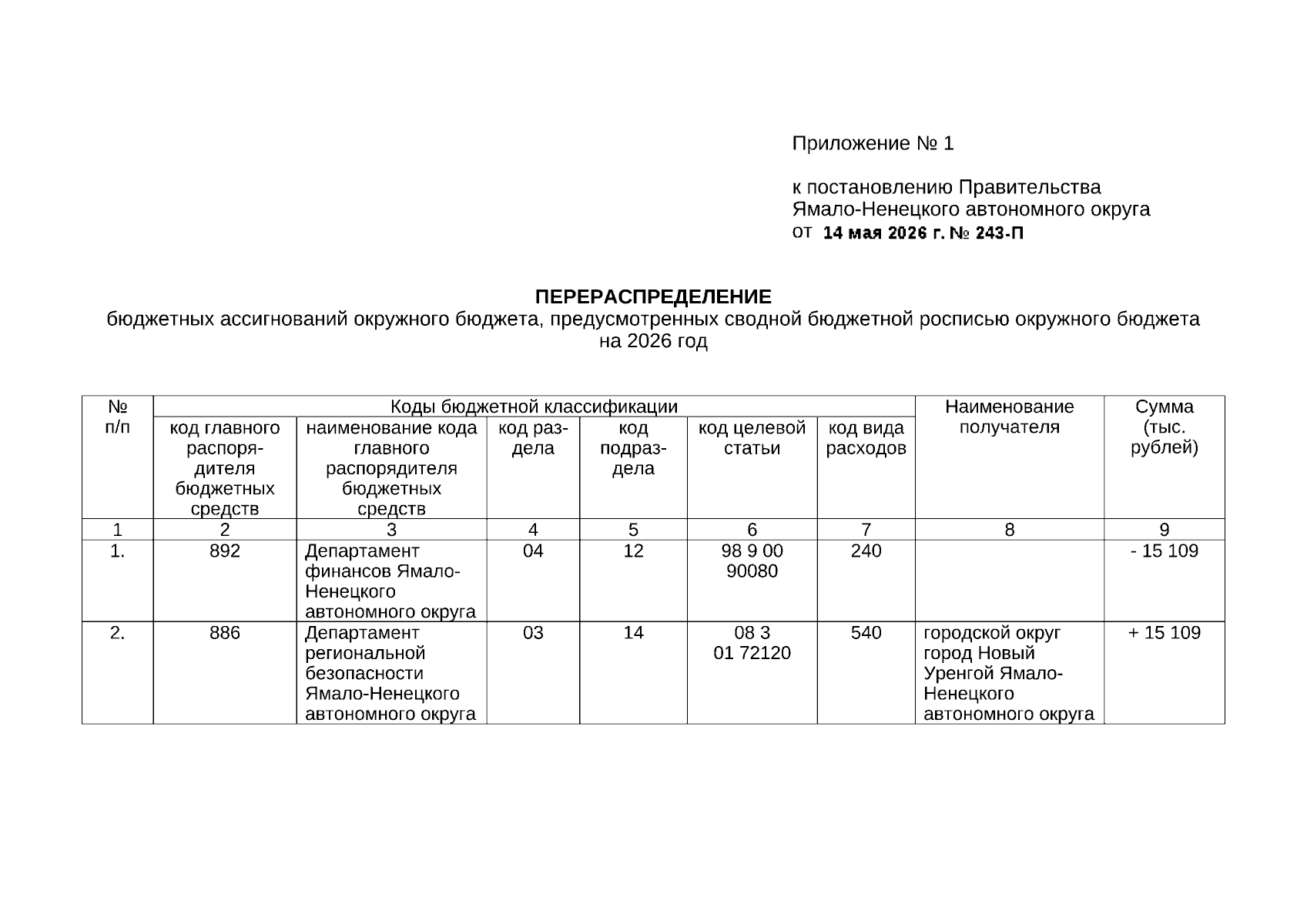 Приложение № 1

к постановлению Правительства Ямало-Ненецкого автономного округа
от 14 мая 2026 г. № 243-П

ПЕРЕРАСПРЕДЕЛЕНИЕ
бюджетных ассигнований окружного бюджета, предусмотренных сводной бюджетной росписью окружного бюджета на 2026 год

| № п/п | Коды бюджетной классификации | | | | | | Наименование получателя | Сумма (тыс. рублей) |
|---|---|---|---|---|---|---|---|---|
| | код главного распорядителя бюджетных средств | наименование кода главного распорядителя бюджетных средств | код раздела | код подраздела | код целевой статьи | код вида расходов | | |
| 1 | 2 | 3 | 4 | 5 | 6 | 7 | 8 | 9 |
| 1. | 892 | Департамент финансов Ямало-Ненецкого автономного округа | 04 | 12 | 98 9 00 90080 | 240 | | - 15 109 |
| 2. | 886 | Департамент региональной безопасности Ямало-Ненецкого автономного округа | 03 | 14 | 08 3 01 72120 | 540 | городской округ город Новый Уренгой Ямало-Ненецкого автономного округа | + 15 109 |